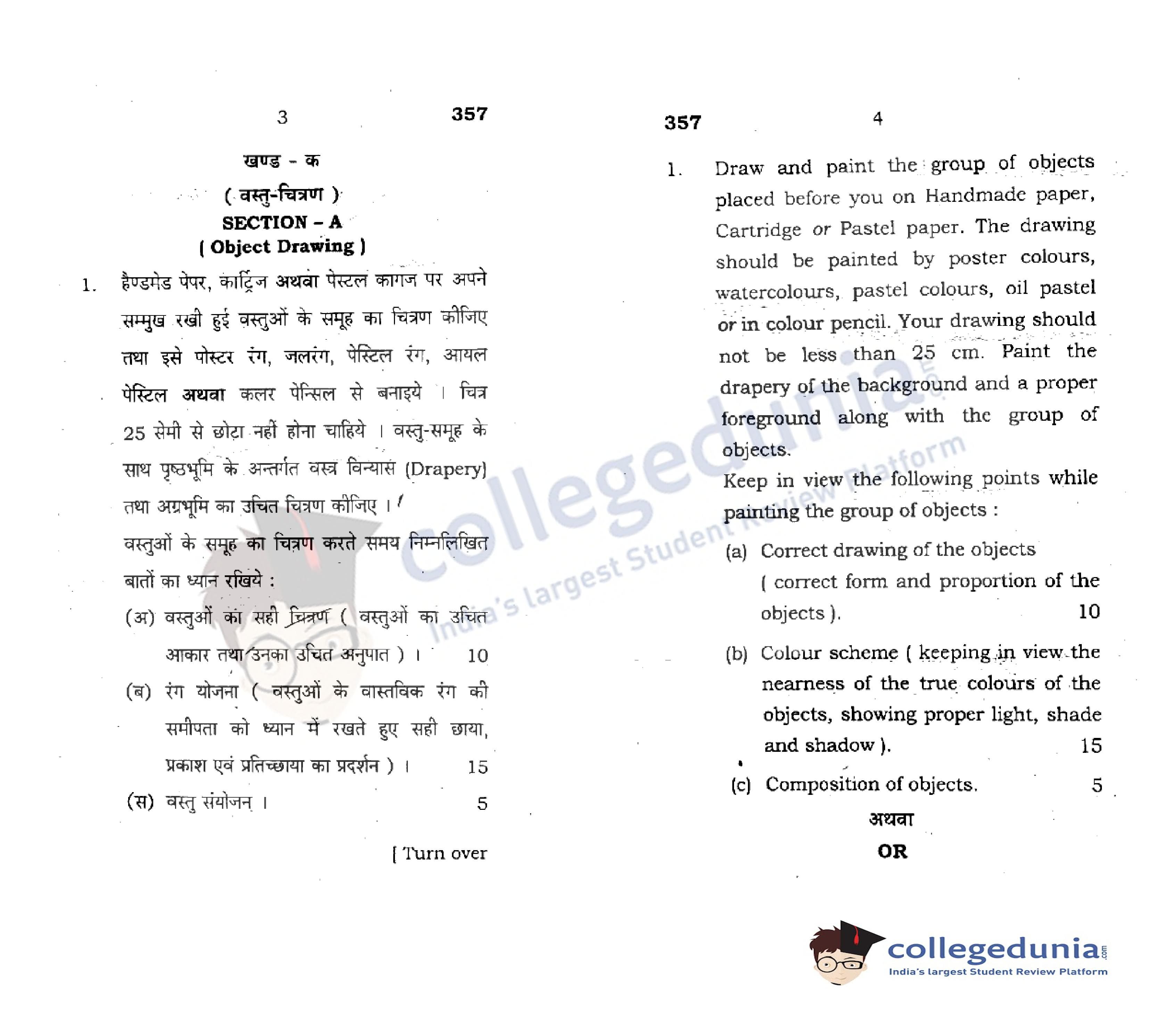 3 357

खण्ड - क

( वस्तु-चित्रण )

SECTION – A

( Object Drawing )

1. हैण्डमेड पेपर, कार्ट्रिज अथवा पेस्टल कागज पर अपने सम्मुख रखी हुई वस्तुओं के समूह का चित्रण कीजिए तथा इसे पोस्टर रंग, जलरंग, पेस्टिल रंग, आयल पेस्टिल अथवा कलर पेन्सिल से बनाइये । चित्र 25 सेमी से छोटा नहीं होना चाहिये । वस्तु-समूह के साथ पृष्ठभूमि के अन्तर्गत वस्त्र विन्यास (Drapery) तथा अग्रभूमि का उचित चित्रण कीजिए ।

वस्तुओं के समूह का चित्रण करते समय निम्नलिखित बातों का ध्यान रखिये :

(अ) वस्तुओं का सही चित्रण ( वस्तुओं का उचित आकार तथा उनका उचित अनुपात ) । 10

(ब) रंग योजना ( वस्तुओं के वास्तविक रंग की समीपता को ध्यान में रखते हुए सही छाया, प्रकाश एवं प्रतिच्छाया का प्रदर्शन ) । 15

(स) वस्तु संयोजन । 5

[ Turn over

357 4

1. Draw and paint the group of objects placed before you on Handmade paper, Cartridge or Pastel paper. The drawing should be painted by poster colours, watercolours, pastel colours, oil pastel or in colour pencil. Your drawing should not be less than 25 cm. Paint the drapery of the background and a proper foreground along with the group of objects.

Keep in view the following points while painting the group of objects :

(a) Correct drawing of the objects ( correct form and proportion of the objects ). 10

(b) Colour scheme ( keeping in view the nearness of the true colours of the objects, showing proper light, shade and shadow ). 15

(c) Composition of objects. 5

अथवा

OR

collegedunia
India's largest Student Review Platform